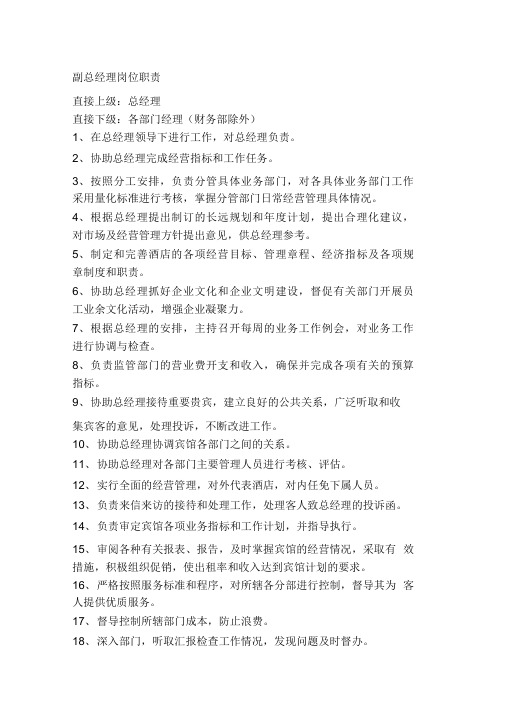 副总经理岗位职责

直接上级：总经理

直接下级：各部门经理（财务部除外）

1、在总经理领导下进行工作，对总经理负责。

2、协助总经理完成经营指标和工作任务。

3、按照分工安排，负责分管具体业务部门，对各具体业务部门工作采用量化标准进行考核，掌握分管部门日常经营管理具体情况。

4、根据总经理提出制订的长远规划和年度计划，提出合理化建议，对市场及经营管理方针提出意见，供总经理参考。

5、制定和完善酒店的各项经营目标、管理章程、经济指标及各项规章制度和职责。

6、协助总经理抓好企业文化和企业文明建设，督促有关部门开展员工业余文化活动，增强企业凝聚力。

7、根据总经理的安排，主持召开每周的业务工作例会，对业务工作进行协调与检查。

8、负责监管部门的营业费开支和收入，确保并完成各项有关的预算指标。

9、协助总经理接待重要贵宾，建立良好的公共关系，广泛听取和收

集宾客的意见，处理投诉，不断改进工作。

10、协助总经理协调宾馆各部门之间的关系。

11、协助总经理对各部门主要管理人员进行考核、评估。

12、实行全面的经营管理，对外代表酒店，对内任免下属人员。

13、负责来信来访的接待和处理工作，处理客人致总经理的投诉函。

14、负责审定宾馆各项业务指标和工作计划，并指导执行。

15、审阅各种有关报表、报告，及时掌握宾馆的经营情况，采取有 效措施，积极组织促销，使出租率和收入达到宾馆计划的要求。

16、严格按照服务标准和程序，对所辖各分部进行控制，督导其为 客人提供优质服务。

17、督导控制所辖部门成本，防止浪费。

18、深入部门，听取汇报检查工作情况，发现问题及时督办。